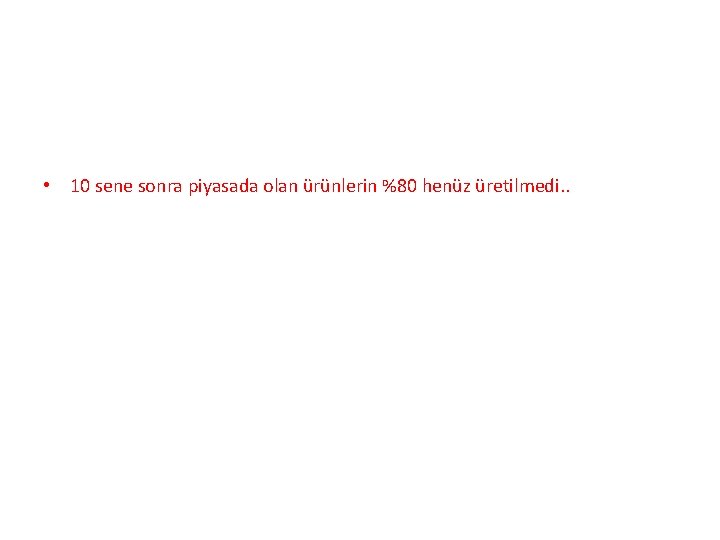 • 10 sene sonra piyasada olan ürünlerin %80 henüz üretilmedi..